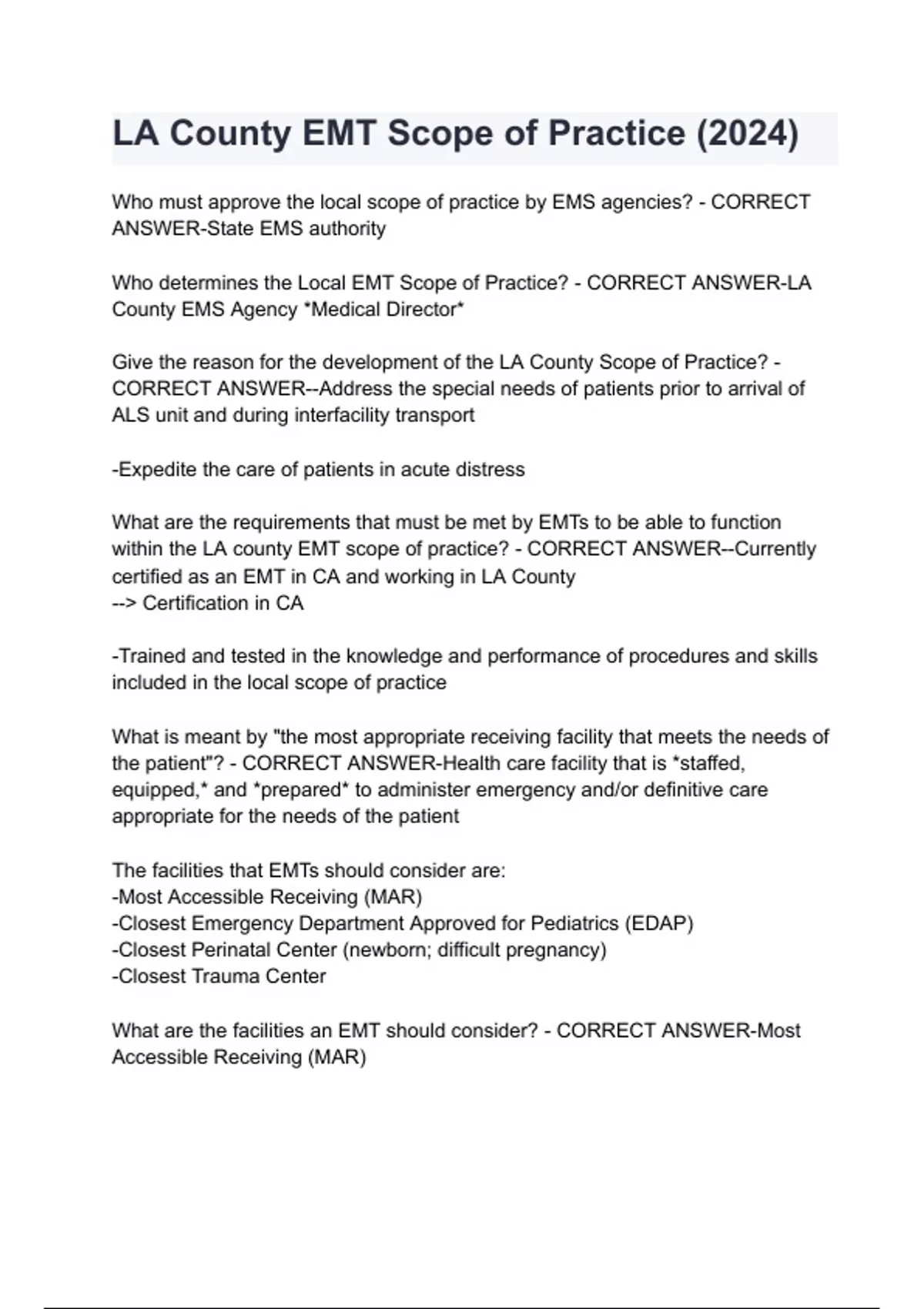 LA County EMT Scope of Practice (2024)

Who must approve the local scope of practice by EMS agencies? - CORRECT ANSWER-State EMS authority

Who determines the Local EMT Scope of Practice? - CORRECT ANSWER-LA County EMS Agency *Medical Director*

Give the reason for the development of the LA County Scope of Practice? - CORRECT ANSWER--Address the special needs of patients prior to arrival of ALS unit and during interfacility transport

-Expedite the care of patients in acute distress

What are the requirements that must be met by EMTs to be able to function within the LA county EMT scope of practice? - CORRECT ANSWER--Currently certified as an EMT in CA and working in LA County
--> Certification in CA

-Trained and tested in the knowledge and performance of procedures and skills included in the local scope of practice

What is meant by "the most appropriate receiving facility that meets the needs of the patient"? - CORRECT ANSWER-Health care facility that is *staffed, equipped,* and *prepared* to administer emergency and/or definitive care appropriate for the needs of the patient

The facilities that EMTs should consider are:
-Most Accessible Receiving (MAR)
-Closest Emergency Department Approved for Pediatrics (EDAP)
-Closest Perinatal Center (newborn; difficult pregnancy)
-Closest Trauma Center

What are the facilities an EMT should consider? - CORRECT ANSWER-Most Accessible Receiving (MAR)